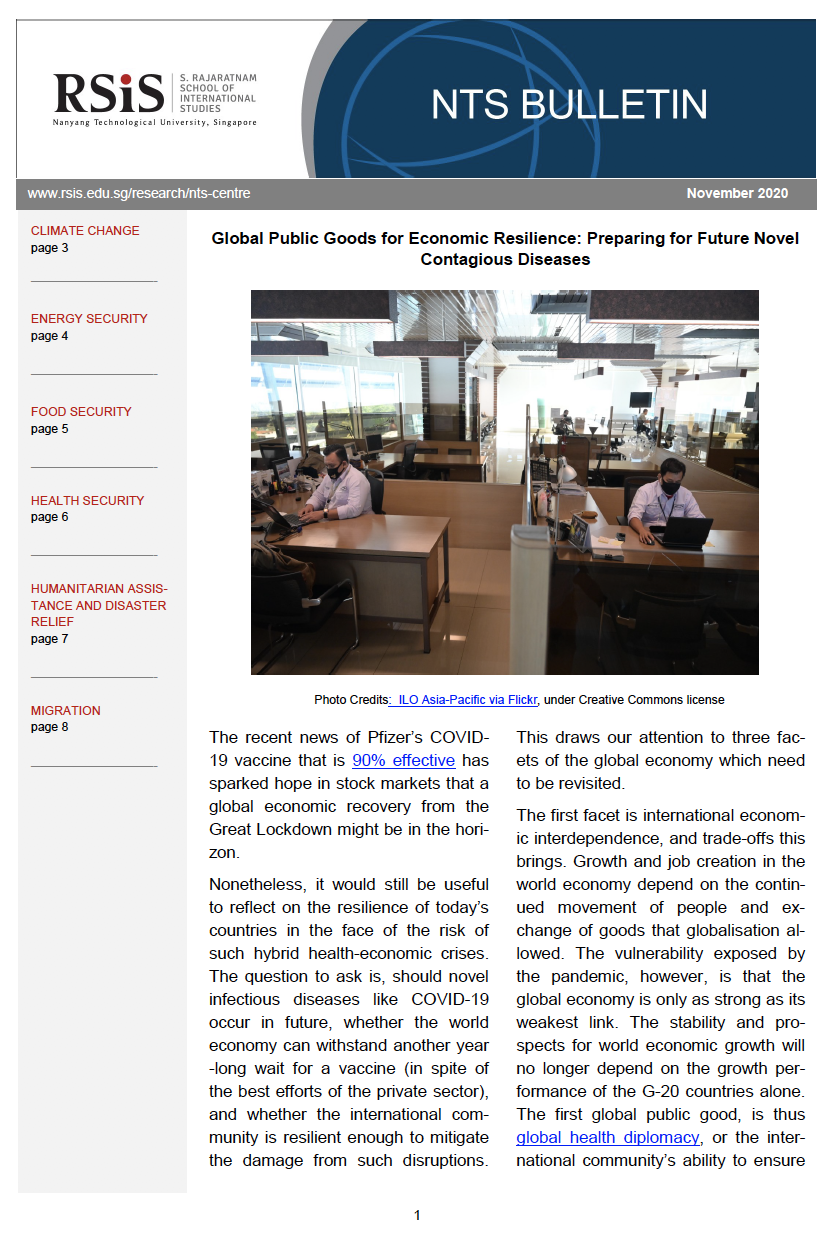 RSiS S. RAJARATNAM SCHOOL OF INTERNATIONAL STUDIES
Nanyang Technological University, Singapore

NTS BULLETIN

www.rsis.edu.sg/research/nts-centre

November 2020

CLIMATE CHANGE
page 3

ENERGY SECURITY
page 4

FOOD SECURITY
page 5

HEALTH SECURITY
page 6

HUMANITARIAN ASSISTANCE AND DISASTER RELIEF
page 7

MIGRATION
page 8

Global Public Goods for Economic Resilience: Preparing for Future Novel Contagious Diseases

Photo Credits: ILO Asia-Pacific via Flickr, under Creative Commons license

The recent news of Pfizer's COVID-19 vaccine that is 90% effective has sparked hope in stock markets that a global economic recovery from the Great Lockdown might be in the horizon.

Nonetheless, it would still be useful to reflect on the resilience of today's countries in the face of the risk of such hybrid health-economic crises. The question to ask is, should novel infectious diseases like COVID-19 occur in future, whether the world economy can withstand another year-long wait for a vaccine (in spite of the best efforts of the private sector), and whether the international community is resilient enough to mitigate the damage from such disruptions. This draws our attention to three facets of the global economy which need to be revisited.

The first facet is international economic interdependence, and trade-offs this brings. Growth and job creation in the world economy depend on the continued movement of people and exchange of goods that globalisation allowed. The vulnerability exposed by the pandemic, however, is that the global economy is only as strong as its weakest link. The stability and prospects for world economic growth will no longer depend on the growth performance of the G-20 countries alone. The first global public good, is thus global health diplomacy, or the international community's ability to ensure

1